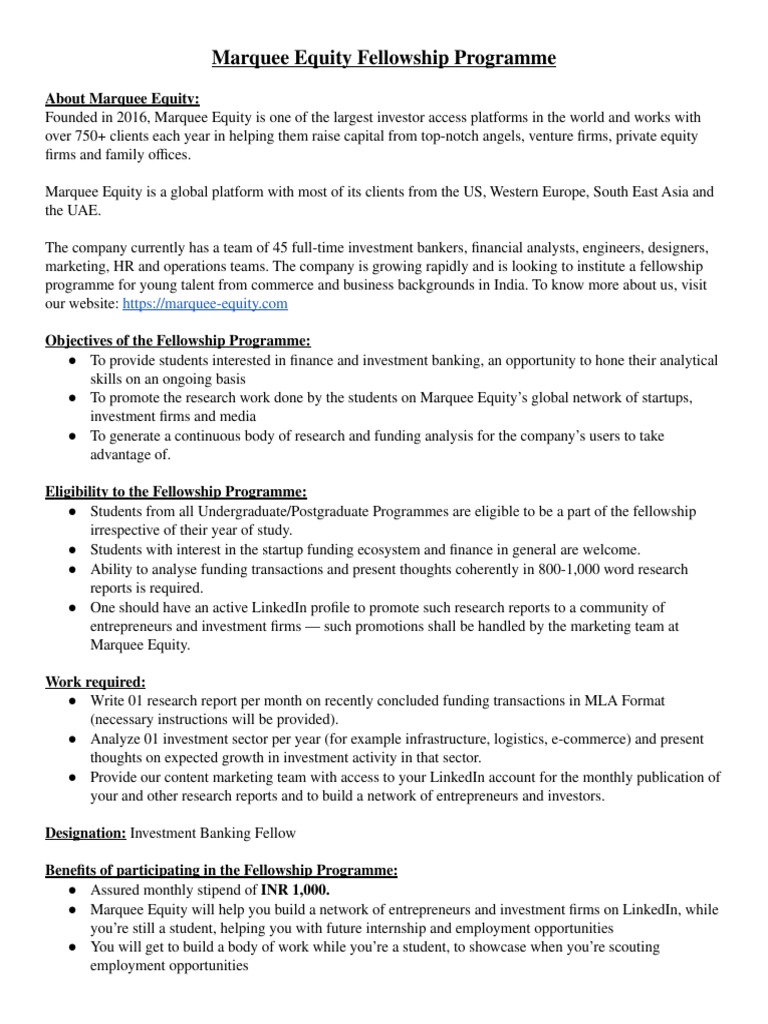 Marquee Equity Fellowship Programme

About Marquee Equity:
Founded in 2016, Marquee Equity is one of the largest investor access platforms in the world and works with over 750+ clients each year in helping them raise capital from top-notch angels, venture firms, private equity firms and family offices.

Marquee Equity is a global platform with most of its clients from the US, Western Europe, South East Asia and the UAE.

The company currently has a team of 45 full-time investment bankers, financial analysts, engineers, designers, marketing, HR and operations teams. The company is growing rapidly and is looking to institute a fellowship programme for young talent from commerce and business backgrounds in India. To know more about us, visit our website: https://marquee-equity.com

Objectives of the Fellowship Programme:
● To provide students interested in finance and investment banking, an opportunity to hone their analytical skills on an ongoing basis
● To promote the research work done by the students on Marquee Equity's global network of startups, investment firms and media
● To generate a continuous body of research and funding analysis for the company's users to take advantage of.

Eligibility to the Fellowship Programme:
● Students from all Undergraduate/Postgraduate Programmes are eligible to be a part of the fellowship irrespective of their year of study.
● Students with interest in the startup funding ecosystem and finance in general are welcome.
● Ability to analyse funding transactions and present thoughts coherently in 800-1,000 word research reports is required.
● One should have an active LinkedIn profile to promote such research reports to a community of entrepreneurs and investment firms — such promotions shall be handled by the marketing team at Marquee Equity.

Work required:
● Write 01 research report per month on recently concluded funding transactions in MLA Format (necessary instructions will be provided).
● Analyze 01 investment sector per year (for example infrastructure, logistics, e-commerce) and present thoughts on expected growth in investment activity in that sector.
● Provide our content marketing team with access to your LinkedIn account for the monthly publication of your and other research reports and to build a network of entrepreneurs and investors.

Designation: Investment Banking Fellow

Benefits of participating in the Fellowship Programme:
● Assured monthly stipend of INR 1,000.
● Marquee Equity will help you build a network of entrepreneurs and investment firms on LinkedIn, while you're still a student, helping you with future internship and employment opportunities
● You will get to build a body of work while you're a student, to showcase when you're scouting employment opportunities